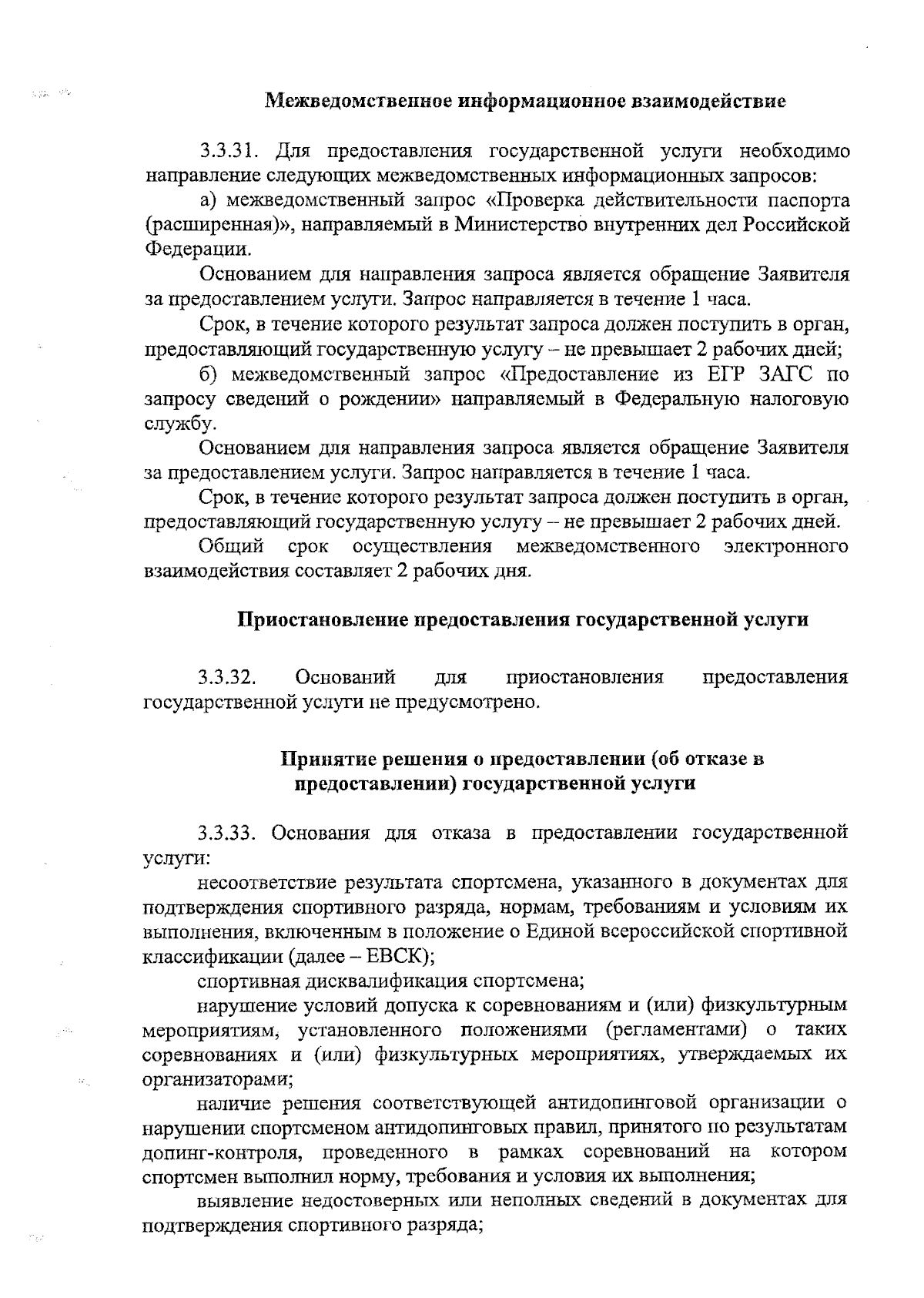 Межведомственное информационное взаимодействие

3.3.31. Для предоставления государственной услуги необходимо направление следующих межведомственных информационных запросов:

а) межведомственный запрос «Проверка действительности паспорта (расширенная)», направляемый в Министерство внутренних дел Российской Федерации.

Основанием для направления запроса является обращение Заявителя за предоставлением услуги. Запрос направляется в течение 1 часа.

Срок, в течение которого результат запроса должен поступить в орган, предоставляющий государственную услугу – не превышает 2 рабочих дней;

б) межведомственный запрос «Предоставление из ЕГР ЗАГС по запросу сведений о рождении» направляемый в Федеральную налоговую службу.

Основанием для направления запроса является обращение Заявителя за предоставлением услуги. Запрос направляется в течение 1 часа.

Срок, в течение которого результат запроса должен поступить в орган, предоставляющий государственную услугу – не превышает 2 рабочих дней.

Общий срок осуществления межведомственного электронного взаимодействия составляет 2 рабочих дня.

Приостановление предоставления государственной услуги

3.3.32. Оснований для приостановления предоставления государственной услуги не предусмотрено.

Принятие решения о предоставлении (об отказе в предоставлении) государственной услуги

3.3.33. Основания для отказа в предоставлении государственной услуги:

несоответствие результата спортсмена, указанного в документах для подтверждения спортивного разряда, нормам, требованиям и условиям их выполнения, включенным в положение о Единой всероссийской спортивной классификации (далее – ЕВСК);

спортивная дисквалификация спортсмена;

нарушение условий допуска к соревнованиям и (или) физкультурным мероприятиям, установленного положениями (регламентами) о таких соревнованиях и (или) физкультурных мероприятиях, утверждаемых их организаторами;

наличие решения соответствующей антидопинговой организации о нарушении спортсменом антидопинговых правил, принятого по результатам допинг-контроля, проведенного в рамках соревнований на котором спортсмен выполнил норму, требования и условия их выполнения;

выявление недостоверных или неполных сведений в документах для подтверждения спортивного разряда;